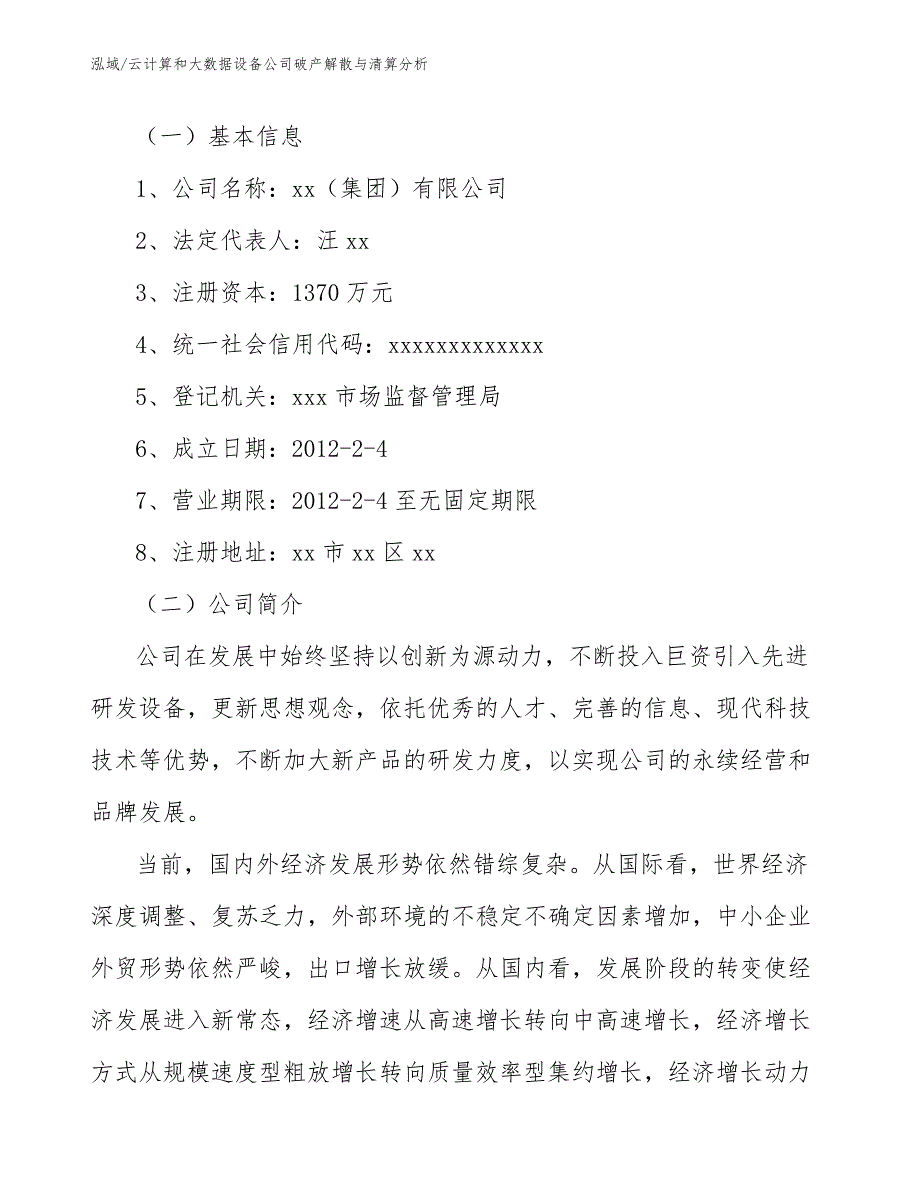 泓域/云计算和大数据设备公司破产解散与清算分析

（一）基本信息

1、公司名称：xx（集团）有限公司

2、法定代表人：汪 xx

3、注册资本：1370 万元

4、统一社会信用代码：xxxxxxxxxxxxx

5、登记机关：xxx 市场监督管理局

6、成立日期：2012-2-4

7、营业期限：2012-2-4 至无固定期限

8、注册地址：xx 市 xx 区 xx

（二）公司简介

公司在发展中始终坚持以创新为源动力，不断投入巨资引入先进研发设备，更新思想观念，依托优秀的人才、完善的信息、现代科技技术等优势，不断加大新产品的研发力度，以实现公司的永续经营和品牌发展。

当前，国内外经济发展形势依然错综复杂。从国际看，世界经济深度调整、复苏乏力，外部环境的不稳定不确定因素增加，中小企业外贸形势依然严峻，出口增长放缓。从国内看，发展阶段的转变使经济发展进入新常态，经济增速从高速增长转向中高速增长，经济增长方式从规模速度型粗放增长转向质量效率型集约增长，经济增长动力